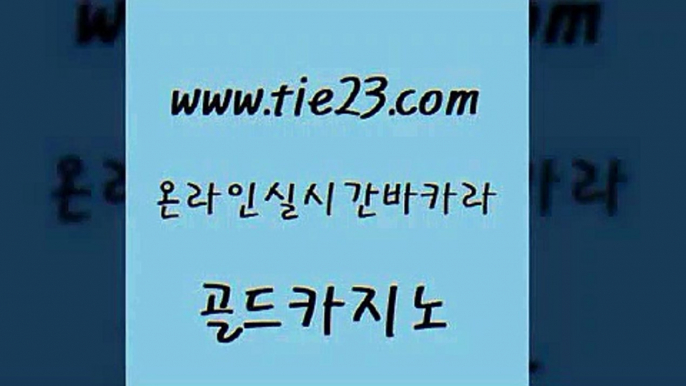 www.tie23.com

온라인실시간바카라

골드카지노